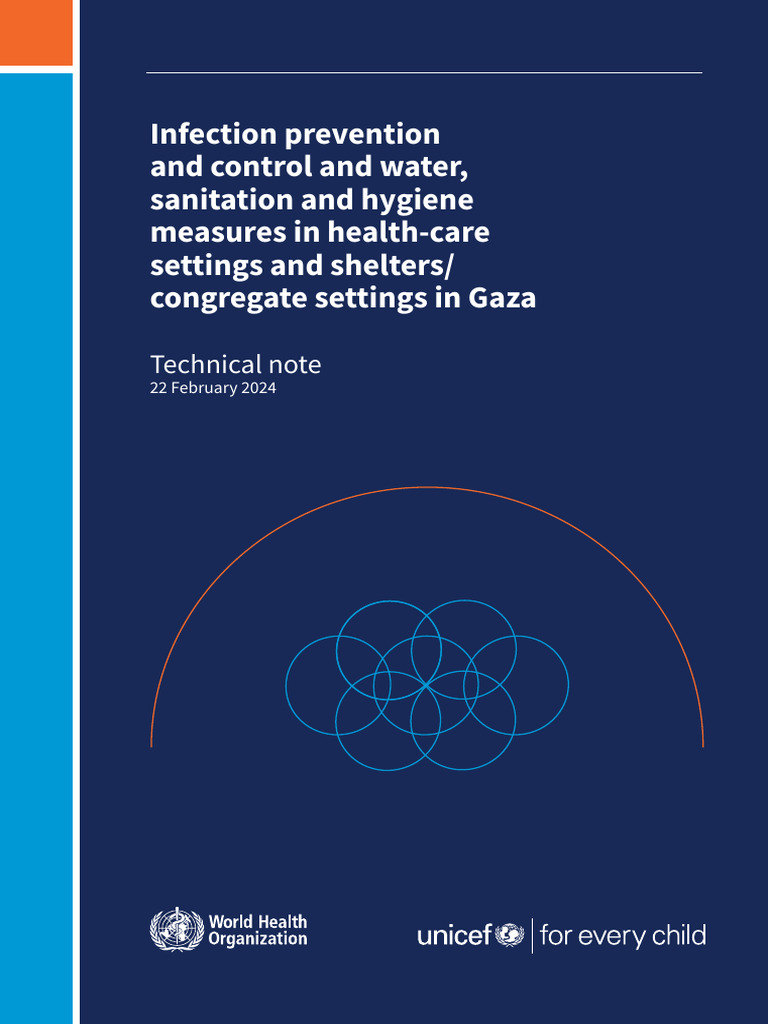 Infection prevention and control and water, sanitation and hygiene measures in health-care settings and shelters/ congregate settings in Gaza

Technical note
22 February 2024

World Health Organization

unicef | for every child